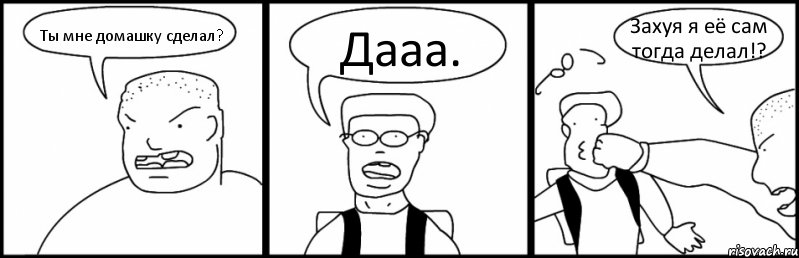 Ты мне домашку сделал?

Дааа.

Захуя я её сам тогда делал!?

risovach.ru